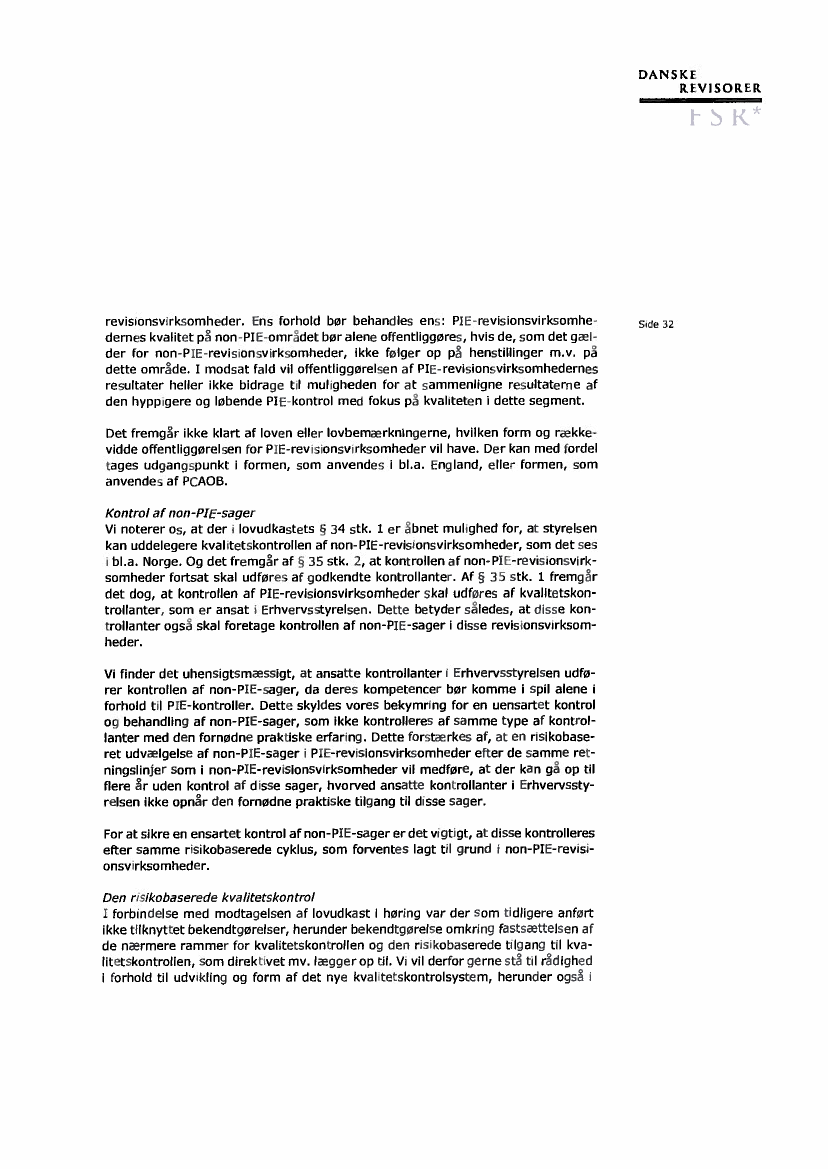 DANSKE
REVISORER
FSR*

Side 32

revisionsvirksomheder. Ens forhold bør behandles ens: PIE-revisionsvirksomhedernes kvalitet på non-PIE-området bør alene offentliggøres, hvis de, som det gælder for non-PIE-revisionsvirksomheder, ikke følger op på henstillinger m.v. på dette område. I modsat fald vil offentliggørelsen af PIE-revisionsvirksomhedernes resultater heller ikke bidrage til muligheden for at sammenligne resultaterne af den hyppigere og løbende PIE-kontrol med fokus på kvaliteten i dette segment.

Det fremgår ikke klart af loven eller lovbemærkningerne, hvilken form og rækkevidde offentliggørelsen for PIE-revisionsvirksomheder vil have. Der kan med fordel tages udgangspunkt i formen, som anvendes i bl.a. England, eller formen, som anvendes af PCAOB.

Kontrol af non-PIE-sager
Vi noterer os, at der i lovudkastets § 34 stk. 1 er åbnet mulighed for, at styrelsen kan uddelegere kvalitetskontrollen af non-PIE-revisionsvirksomheder, som det ses i bl.a. Norge. Og det fremgår af § 35 stk. 2, at kontrollen af non-PIE-revisionsvirksomheder fortsat skal udføres af godkendte kontrollanter. Af § 35 stk. 1 fremgår det dog, at kontrollen af PIE-revisionsvirksomheder skal udføres af kvalitetskontrollanter, som er ansat i Erhvervsstyrelsen. Dette betyder således, at disse kontrollanter også skal foretage kontrollen af non-PIE-sager i disse revisionsvirksomheder.

Vi finder det uhensigtsmæssigt, at ansatte kontrollanter i Erhvervsstyrelsen udfører kontrollen af non-PIE-sager, da deres kompetencer bør komme i spil alene i forhold til PIE-kontroller. Dette skyldes vores bekymring for en uensartet kontrol og behandling af non-PIE-sager, som ikke kontrolleres af samme type af kontrollanter med den fornødne praktiske erfaring. Dette forstærkes af, at en risikobaseret udvælgelse af non-PIE-sager i PIE-revisionsvirksomheder efter de samme retningslinjer som i non-PIE-revisionsvirksomheder vil medføre, at der kan gå op til flere år uden kontrol af disse sager, hvorved ansatte kontrollanter i Erhvervsstyrelsen ikke opnår den fornødne praktiske tilgang til disse sager.

For at sikre en ensartet kontrol af non-PIE-sager er det vigtigt, at disse kontrolleres efter samme risikobaserede cyklus, som forventes lagt til grund i non-PIE-revisionsvirksomheder.

Den risikobaserede kvalitetskontrol
I forbindelse med modtagelsen af lovudkast i høring var der som tidligere anført ikke tilknyttet bekendtgørelser, herunder bekendtgørelse omkring fastsættelsen af de nærmere rammer for kvalitetskontrollen og den risikobaserede tilgang til kvalitetskontrollen, som direktivet mv. lægger op til. Vi vil derfor gerne stå til rådighed i forhold til udvikling og form af det nye kvalitetskontrolsystem, herunder også i